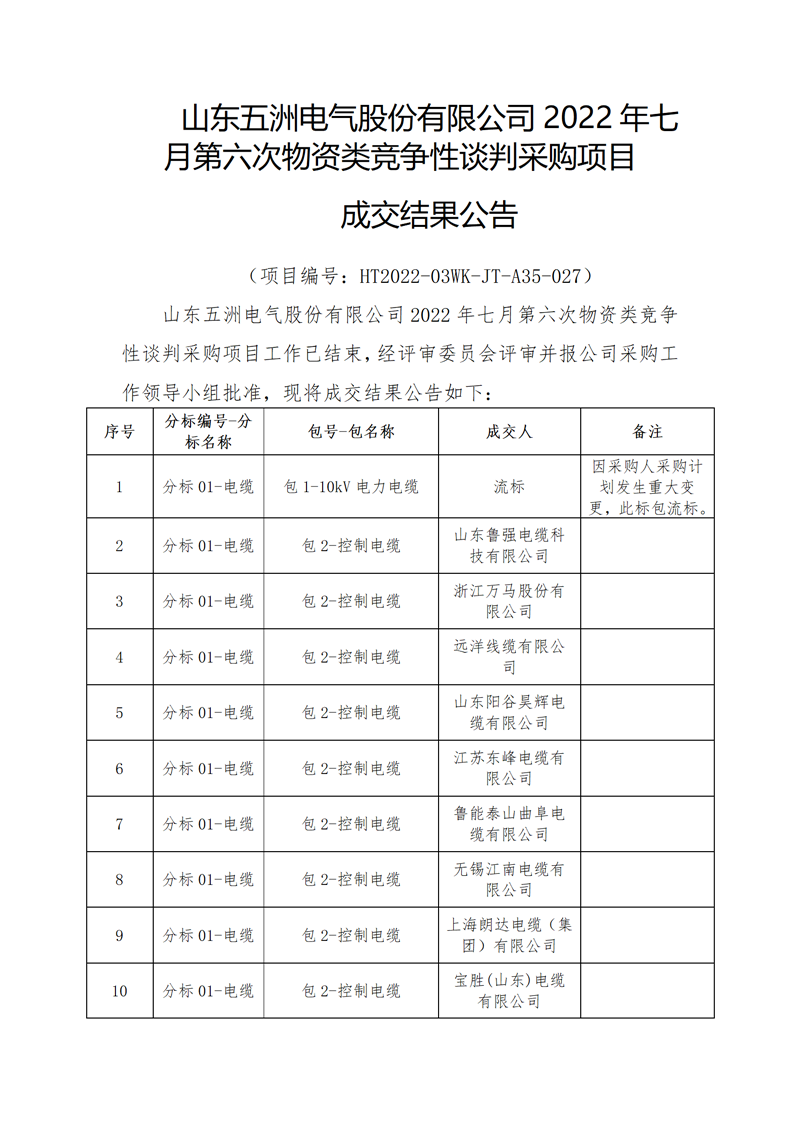 山东五洲电气股份有限公司 2022 年七月第六次物资类竞争性谈判采购项目

成交结果公告

（项目编号：HT2022-03WK-JT-A35-027）

山东五洲电气股份有限公司 2022 年七月第六次物资类竞争性谈判采购项目工作已结束，经评审委员会评审并报公司采购工作领导小组批准，现将成交结果公告如下：

| 序号 | 分标编号-分标名称 | 包号-包名称 | 成交人 | 备注 |
|---|---|---|---|---|
| 1 | 分标 01-电缆 | 包 1-10kV 电力电缆 | 流标 | 因采购人采购计划发生重大变更，此标包流标。 |
| 2 | 分标 01-电缆 | 包 2-控制电缆 | 山东鲁强电缆科技有限公司 | |
| 3 | 分标 01-电缆 | 包 2-控制电缆 | 浙江万马股份有限公司 | |
| 4 | 分标 01-电缆 | 包 2-控制电缆 | 远洋线缆有限公司 | |
| 5 | 分标 01-电缆 | 包 2-控制电缆 | 山东阳谷昊辉电缆有限公司 | |
| 6 | 分标 01-电缆 | 包 2-控制电缆 | 江苏东峰电缆有限公司 | |
| 7 | 分标 01-电缆 | 包 2-控制电缆 | 鲁能泰山曲阜电缆有限公司 | |
| 8 | 分标 01-电缆 | 包 2-控制电缆 | 无锡江南电缆有限公司 | |
| 9 | 分标 01-电缆 | 包 2-控制电缆 | 上海朗达电缆（集团）有限公司 | |
| 10 | 分标 01-电缆 | 包 2-控制电缆 | 宝胜(山东)电缆有限公司 | |